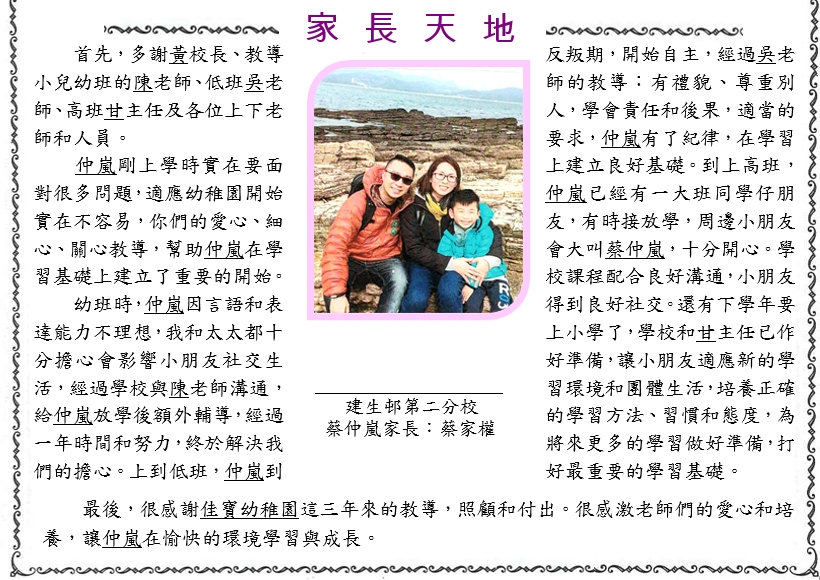 家長天地

首先，多謝黃校長、教導小兒幼班的陳老師、低班吳老師、高班甘主任及各位上下老師和人員。

仲嵐剛上學時實在要面對很多問題，適應幼稚園開始實在不容易，你們的愛心、細心、關心教導，幫助仲嵐在學習基礎上建立了重要的開始。

幼班時，仲嵐因言語和表達能力不理想，我和太太都十分擔心會影響小朋友社交生活，經過學校與陳老師溝通，給仲嵐放學後額外輔導，經過一年時間和努力，終於解決我們的擔心。上到低班，仲嵐到反叛期，開始自主，經過吳老師的教導：有禮貌、尊重別人，學會責任和後果，適當的要求，仲嵐有了紀律，在學習上建立良好基礎。到上高班，仲嵐已經有一大班同學仔朋友，有時接放學，周邊小朋友會大叫蔡仲嵐，十分開心。學校課程配合良好溝通，小朋友得到良好社交。還有下學年要上小學了，學校和甘主任已作好準備，讓小朋友適應新的學習環境和團體生活，培養正確的學習方法、習慣和態度，為將來更多的學習做好準備，打好最重要的學習基礎。

建生邨第二分校
蔡仲嵐家長：蔡家權

最後，很感謝佳寶幼稚園這三年來的教導，照顧和付出。很感激老師們的愛心和培養，讓仲嵐在愉快的環境學習與成長。